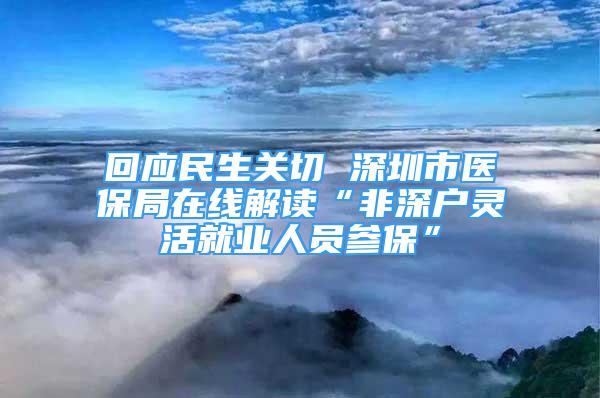 回应民生关切 深圳市医保局在线解读“非深户灵活就业人员参保”